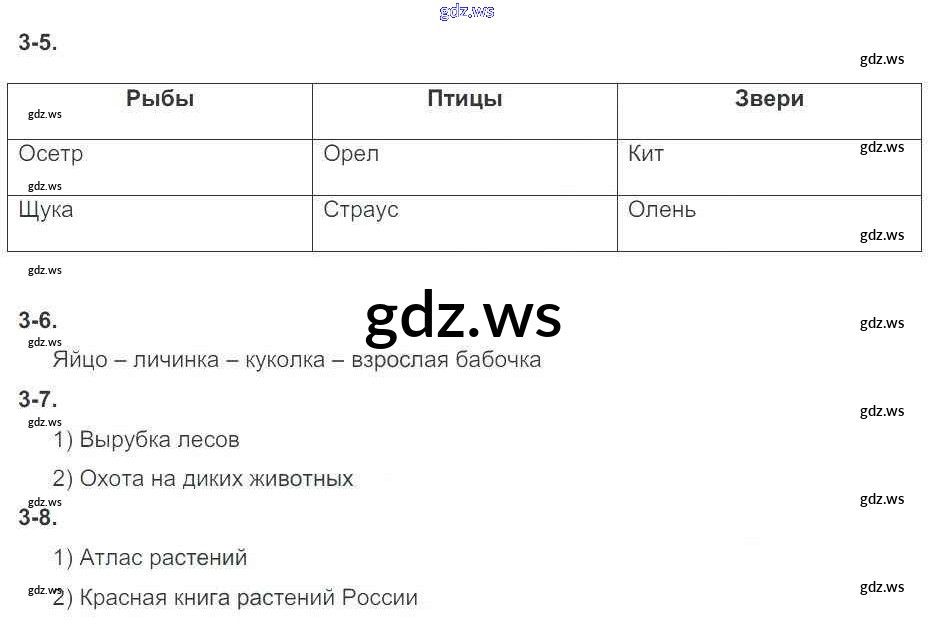 3-5.

| Рыбы | Птицы | Звери |
|---|---|---|
| Осетр | Орел | Кит |
| Щука | Страус | Олень |

3-6.

Яйцо – личинка – куколка – взрослая бабочка

3-7.

1) Вырубка лесов

2) Охота на диких животных

3-8.

1) Атлас растений

2) Красная книга растений России

gdz.ws